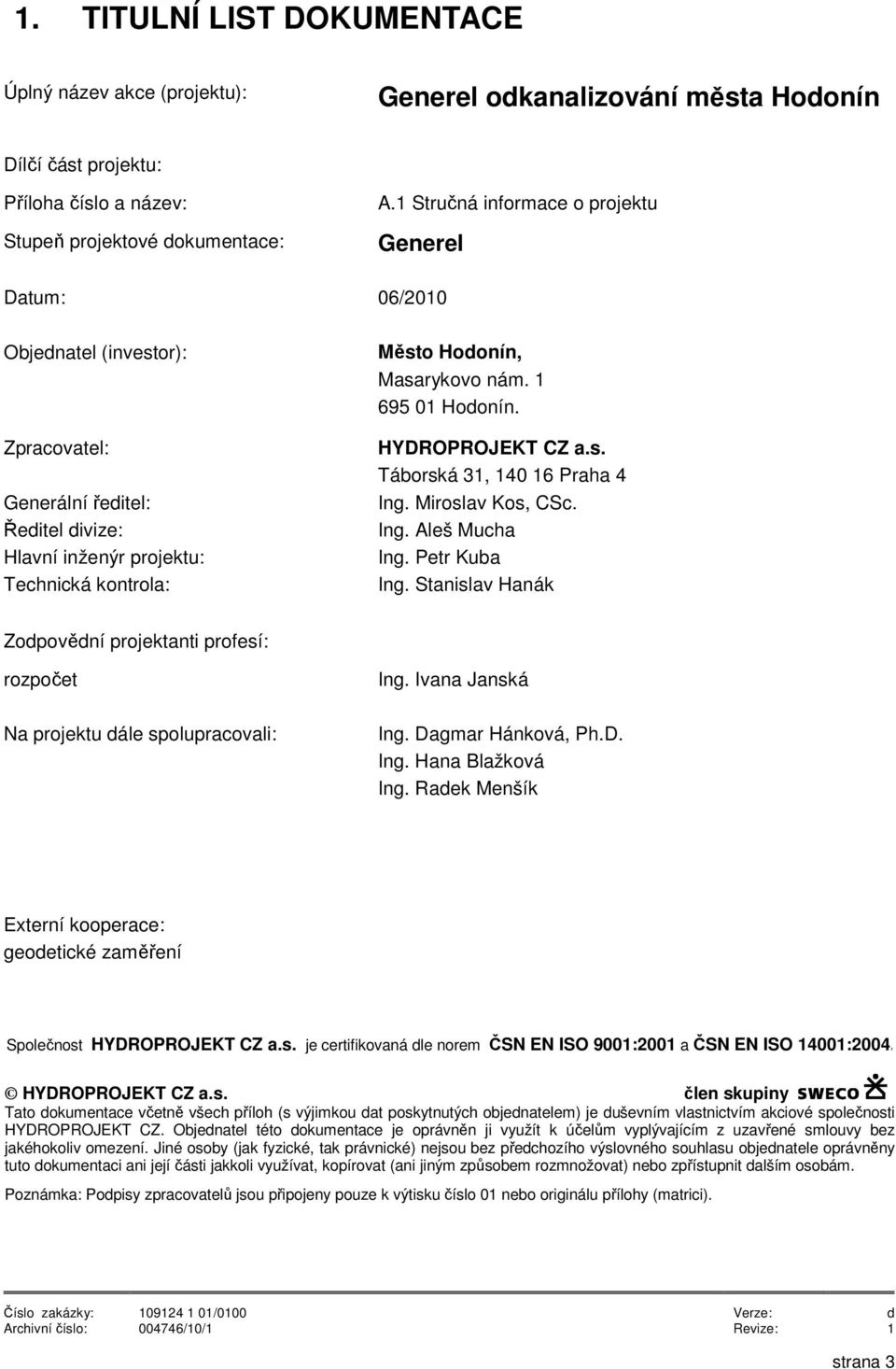 1. TITULNÍ LIST DOKUMENTACE

Úplný název akce (projektu): Generel odkanalizování města Hodonín

Dílčí část projektu:

Příloha číslo a název: A.1 Stručná informace o projektu

Stupeň projektové dokumentace: Generel

Datum: 06/2010

Objednatel (investor): Město Hodonín, Masarykovo nám. 1 695 01 Hodonín.

Zpracovatel: HYDROPROJEKT CZ a.s. Táborská 31, 140 16 Praha 4

Generální ředitel: Ing. Miroslav Kos, CSc.
Ředitel divize: Ing. Aleš Mucha
Hlavní inženýr projektu: Ing. Petr Kuba
Technická kontrola: Ing. Stanislav Hanák

Zodpovědní projektanti profesí:

rozpočet Ing. Ivana Janská

Na projektu dále spolupracovali: Ing. Dagmar Hánková, Ph.D. Ing. Hana Blažková Ing. Radek Menšík

Externí kooperace:
geodetické zaměření

Společnost HYDROPROJEKT CZ a.s. je certifikovaná dle norem ČSN EN ISO 9001:2001 a ČSN EN ISO 14001:2004.

© HYDROPROJEKT CZ a.s. člen skupiny SWECO
Tato dokumentace včetně všech příloh (s výjimkou dat poskytnutých objednatelem) je duševním vlastnictvím akciové společnosti HYDROPROJEKT CZ. Objednatel této dokumentace je oprávněn ji využít k účelům vyplývajícím z uzavřené smlouvy bez jakéhokoliv omezení. Jiné osoby (jak fyzické, tak právnické) nejsou bez předchozího výslovného souhlasu objednatele oprávněny tuto dokumentaci ani její části jakkoli využívat, kopírovat (ani jiným způsobem rozmnožovat) nebo zpřístupnit dalším osobám.

Poznámka: Podpisy zpracovatelů jsou připojeny pouze k výtisku číslo 01 nebo originálu přílohy (matrici).

Číslo zakázky: 109124 1 01/0100 Verze: d
Archivní číslo: 004746/10/1 Revize: 1

strana 3